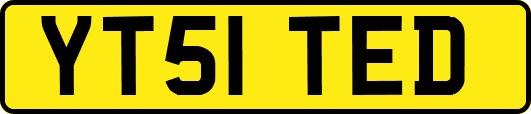 YT51 TED